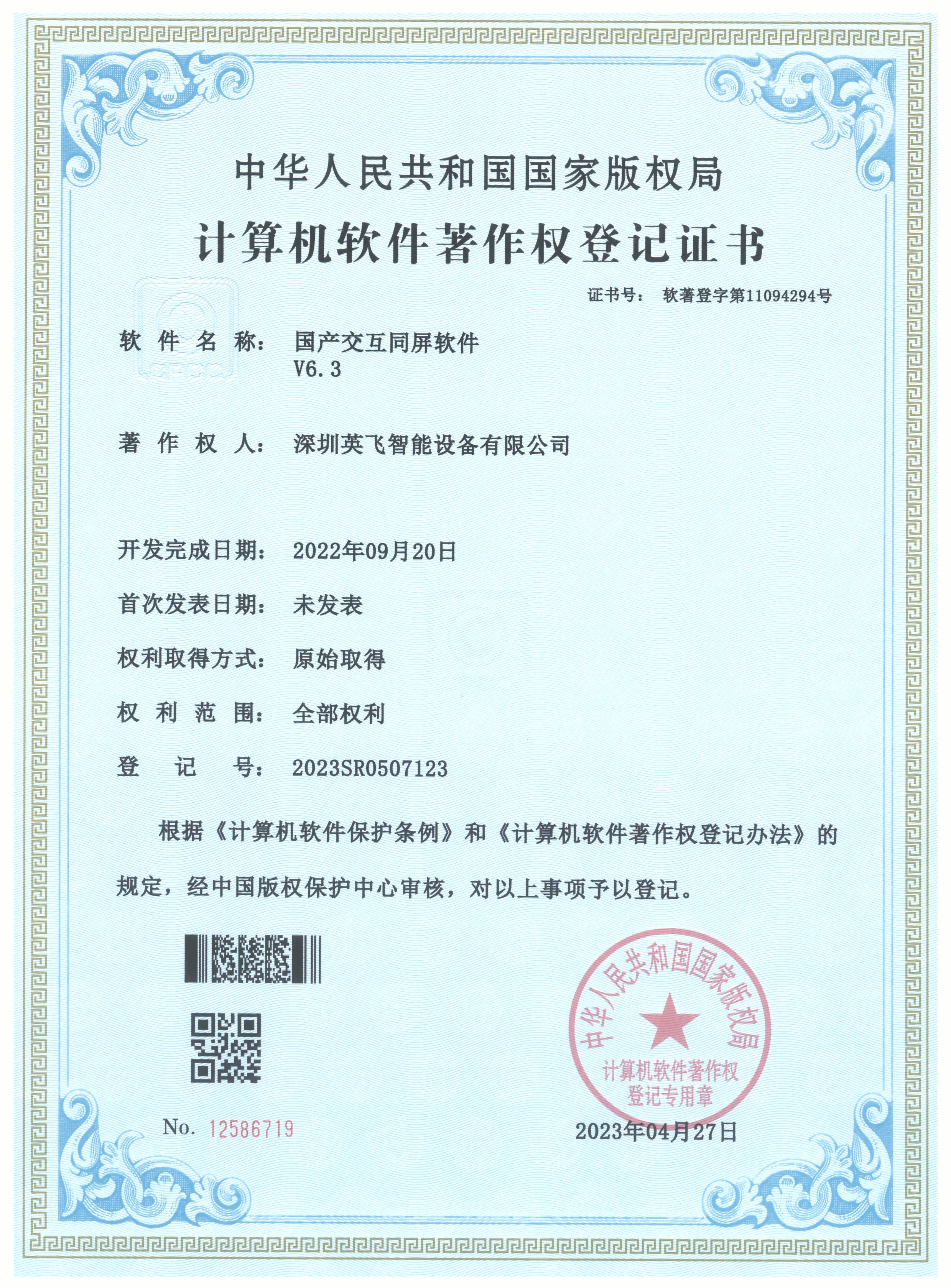 中华人民共和国国家版权局

计算机软件著作权登记证书

证书号： 软著登字第11094294号

软 件 名 称： 国产交互同屏软件
V6.3

著 作 权 人： 深圳英飞智能设备有限公司

开发完成日期： 2022年09月20日

首次发表日期： 未发表

权利取得方式： 原始取得

权 利 范 围： 全部权利

登 记 号： 2023SR0507123

根据《计算机软件保护条例》和《计算机软件著作权登记办法》的规定，经中国版权保护中心审核，对以上事项予以登记。

中华人民共和国国家版权局
计算机软件著作权
登记专用章

No. 12586719

2023年04月27日